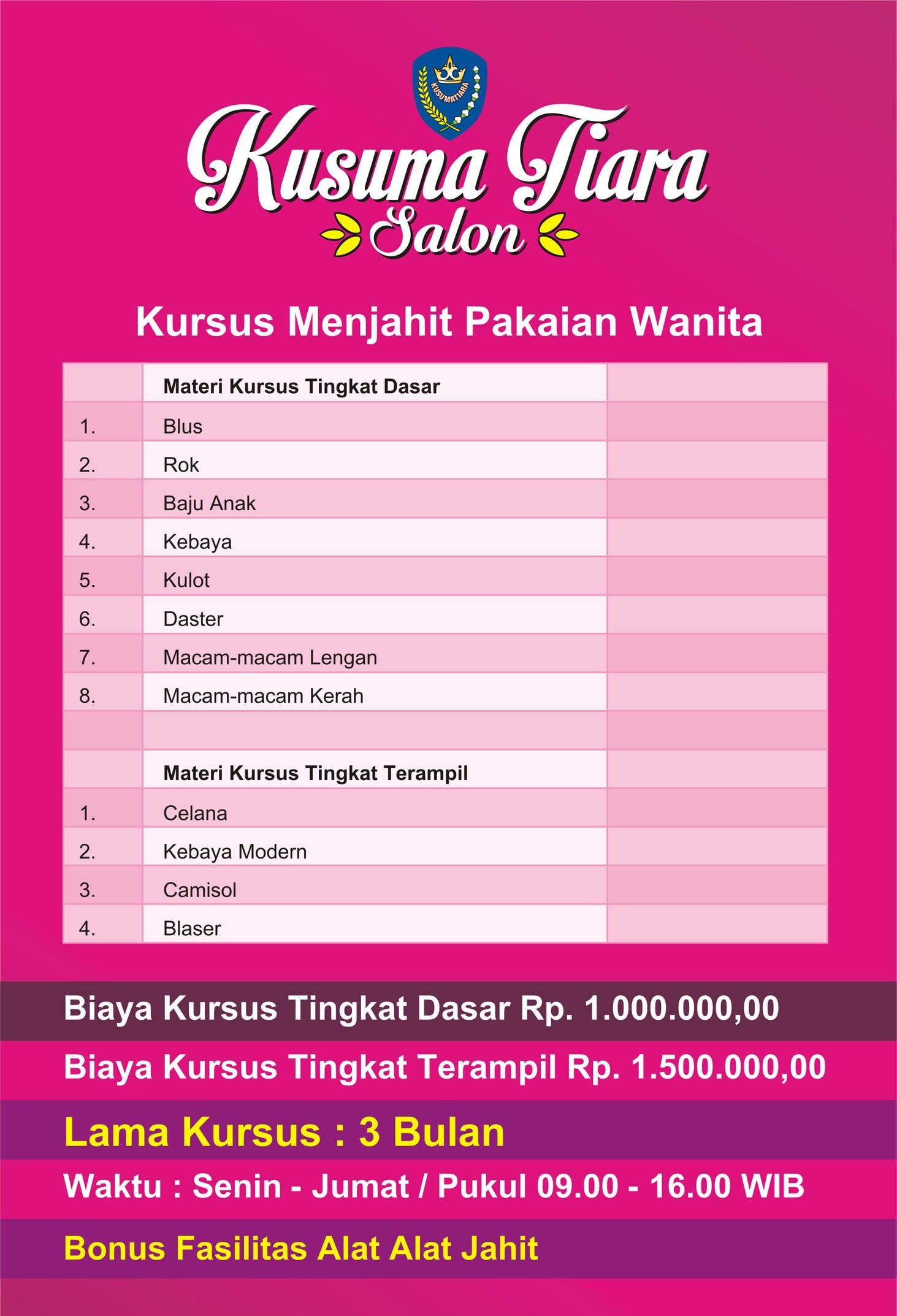 KUSUMATIARA

Kusuma Tiara
Salon

Kursus Menjahit Pakaian Wanita

| | Materi Kursus Tingkat Dasar | |
|---|---|---|
| 1. | Blus | |
| 2. | Rok | |
| 3. | Baju Anak | |
| 4. | Kebaya | |
| 5. | Kulot | |
| 6. | Daster | |
| 7. | Macam-macam Lengan | |
| 8. | Macam-macam Kerah | |
| | | |
| | Materi Kursus Tingkat Terampil | |
| 1. | Celana | |
| 2. | Kebaya Modern | |
| 3. | Camisol | |
| 4. | Blaser | |

Biaya Kursus Tingkat Dasar Rp. 1.000.000,00

Biaya Kursus Tingkat Terampil Rp. 1.500.000,00

Lama Kursus : 3 Bulan

Waktu : Senin - Jumat / Pukul 09.00 - 16.00 WIB

Bonus Fasilitas Alat Alat Jahit